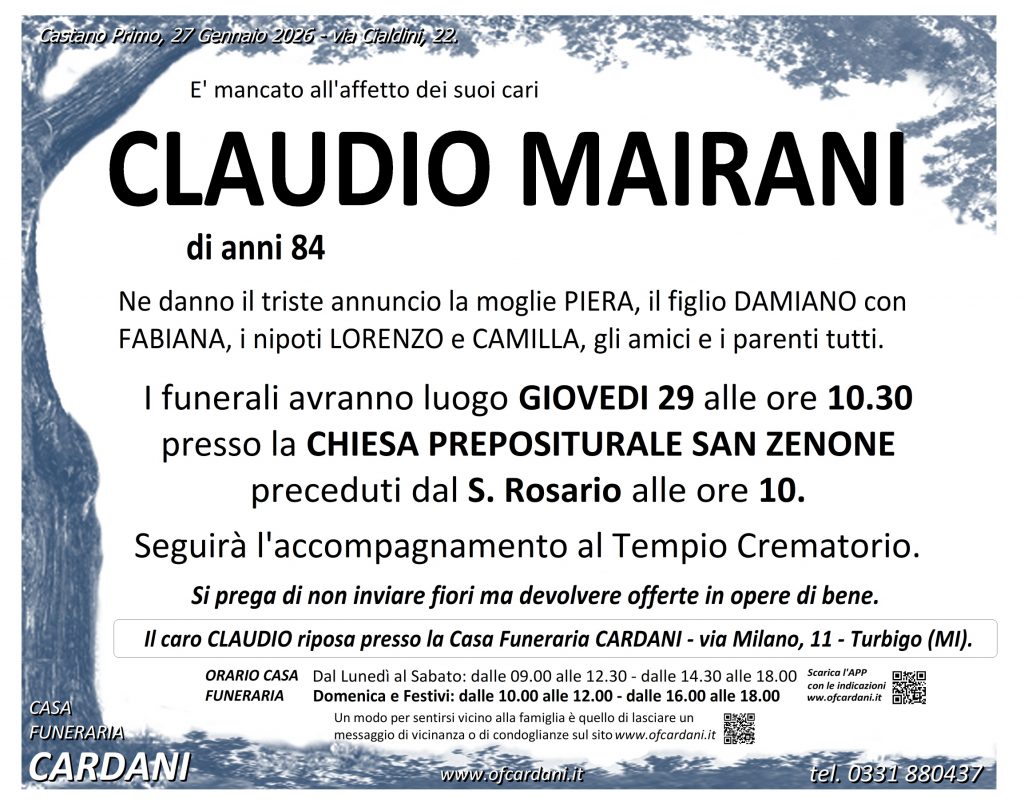 Castano Primo, 27 Gennaio 2026 - via Cialdini, 22.

E' mancato all'affetto dei suoi cari

CLAUDIO MAIRANI

di anni 84

Ne danno il triste annuncio la moglie PIERA, il figlio DAMIANO con FABIANA, i nipoti LORENZO e CAMILLA, gli amici e i parenti tutti.

I funerali avranno luogo GIOVEDI 29 alle ore 10.30 presso la CHIESA PREPOSITURALE SAN ZENONE preceduti dal S. Rosario alle ore 10.

Seguirà l'accompagnamento al Tempio Crematorio.

Si prega di non inviare fiori ma devolvere offerte in opere di bene.

Il caro CLAUDIO riposa presso la Casa Funeraria CARDANI - via Milano, 11 - Turbigo (MI).

ORARIO CASA FUNERARIA

Dal Lunedì al Sabato: dalle 09.00 alle 12.30 - dalle 14.30 alle 18.00
Domenica e Festivi: dalle 10.00 alle 12.00 - dalle 16.00 alle 18.00

Scarica l'APP con le indicazioni ww.ofcardani.it

Un modo per sentirsi vicino alla famiglia è quello di lasciare un messaggio di vicinanza o di condoglianze sul sito www.ofcardani.it

CASA FUNERARIA CARDANI

www.ofcardani.it

tel. 0331 880437